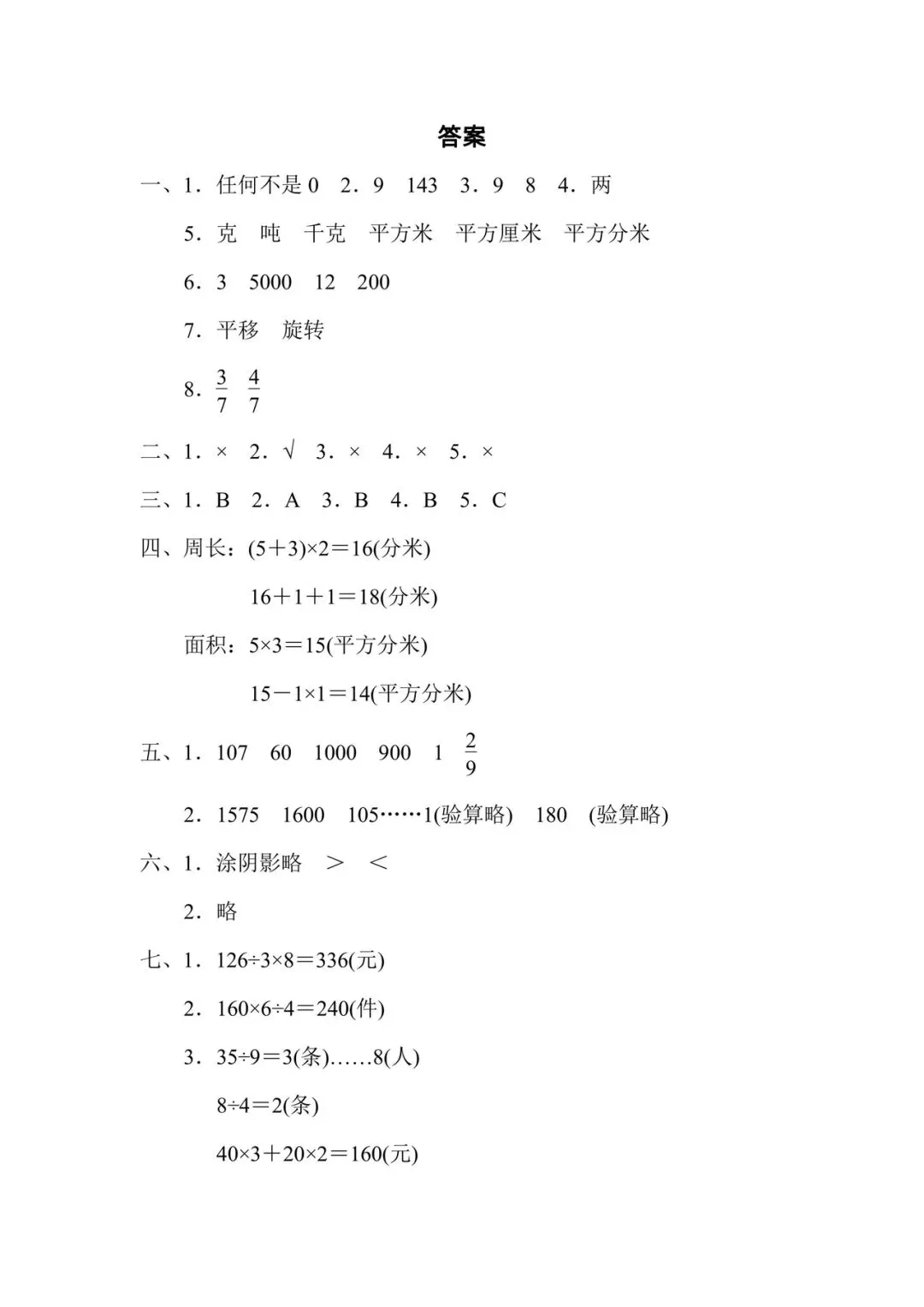 答案

一、1.任何不是0 2.9 143 3.9 8 4.两

5.克 吨 千克 平方米 平方厘米 平方分米

6.3 5000 12 200

7.平移 旋转

8.$\frac{3}{7}$ $\frac{4}{7}$

二、1.× 2.√ 3.× 4.× 5.×

三、1.B 2.A 3.B 4.B 5.C

四、周长：$(5+3)\times2=16$(分米)

$16+1+1=18$(分米)

面积：$5\times3=15$(平方分米)

$15-1\times1=14$(平方分米)

五、1.107 60 1000 900 1 $\frac{2}{9}$

2.1575 1600 105……1(验算略) 180 (验算略)

六、1.涂阴影略 ＞ ＜

2.略

七、1.$126\div3\times8=336$(元)

2.$160\times6\div4=240$(件)

3.$35\div9=3$(条)……8(人)

$8\div4=2$(条)

$40\times3+20\times2=160$(元)